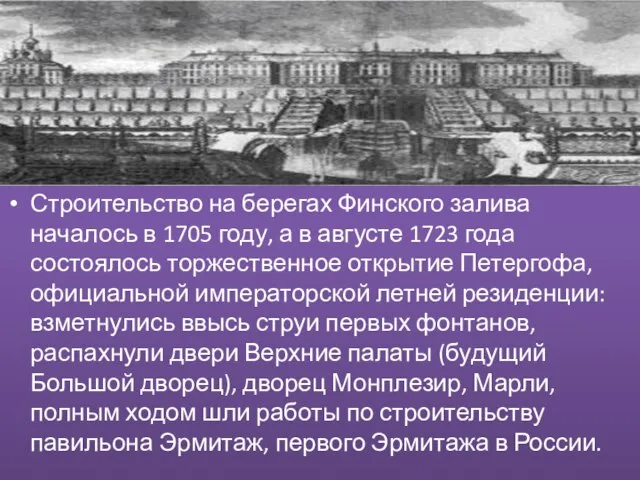 • Строительство на берегах Финского залива началось в 1705 году, а в августе 1723 года состоялось торжественное открытие Петергофа, официальной императорской летней резиденции: взметнулись ввысь струи первых фонтанов, распахнули двери Верхние палаты (будущий Большой дворец), дворец Монплезир, Марли, полным ходом шли работы по строительству павильона Эрмитаж, первого Эрмитажа в России.